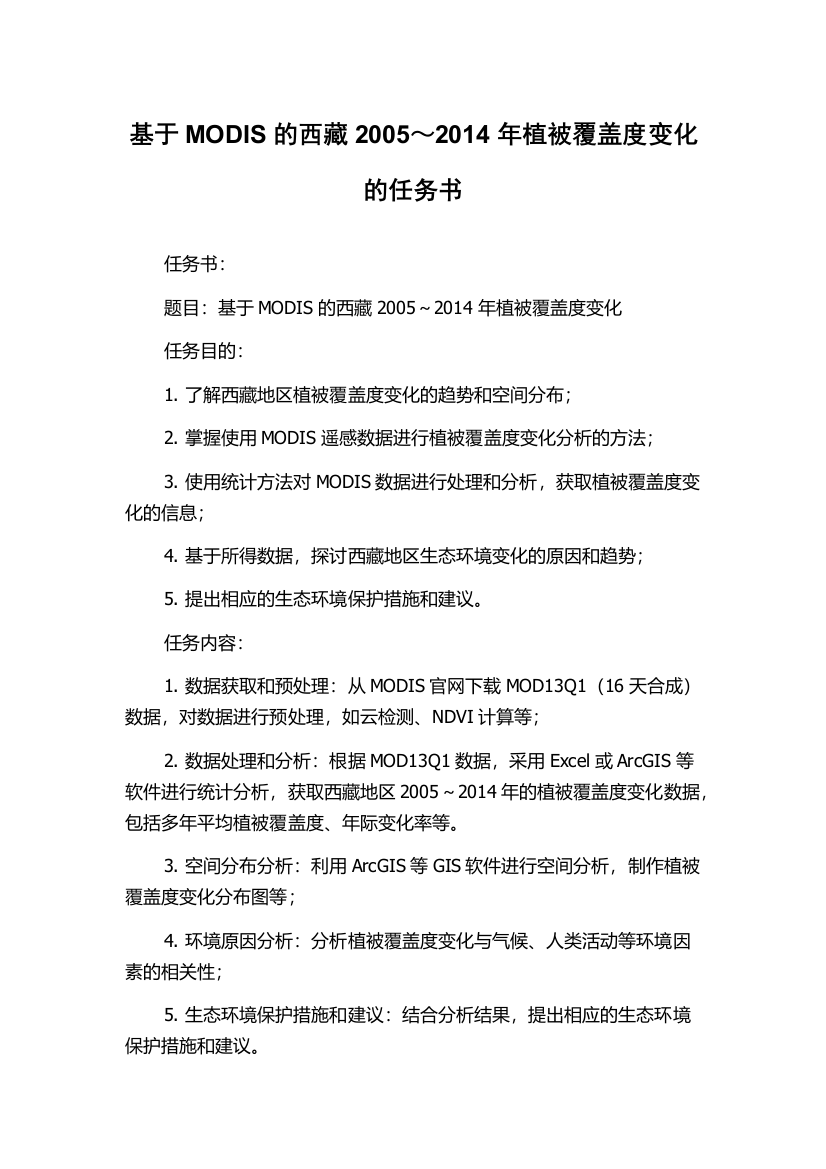 基于 MODIS 的西藏 2005～2014 年植被覆盖度变化的任务书

任务书：

题目：基于 MODIS 的西藏 2005～2014 年植被覆盖度变化

任务目的：

1. 了解西藏地区植被覆盖度变化的趋势和空间分布；

2. 掌握使用 MODIS 遥感数据进行植被覆盖度变化分析的方法；

3. 使用统计方法对 MODIS 数据进行处理和分析，获取植被覆盖度变化的信息；

4. 基于所得数据，探讨西藏地区生态环境变化的原因和趋势；

5. 提出相应的生态环境保护措施和建议。

任务内容：

1. 数据获取和预处理：从 MODIS 官网下载 MOD13Q1（16 天合成）数据，对数据进行预处理，如云检测、NDVI 计算等；

2. 数据处理和分析：根据 MOD13Q1 数据，采用 Excel 或 ArcGIS 等软件进行统计分析，获取西藏地区 2005～2014 年的植被覆盖度变化数据，包括多年平均植被覆盖度、年际变化率等。

3. 空间分布分析：利用 ArcGIS 等 GIS 软件进行空间分析，制作植被覆盖度变化分布图等；

4. 环境原因分析：分析植被覆盖度变化与气候、人类活动等环境因素的相关性；

5. 生态环境保护措施和建议：结合分析结果，提出相应的生态环境保护措施和建议。